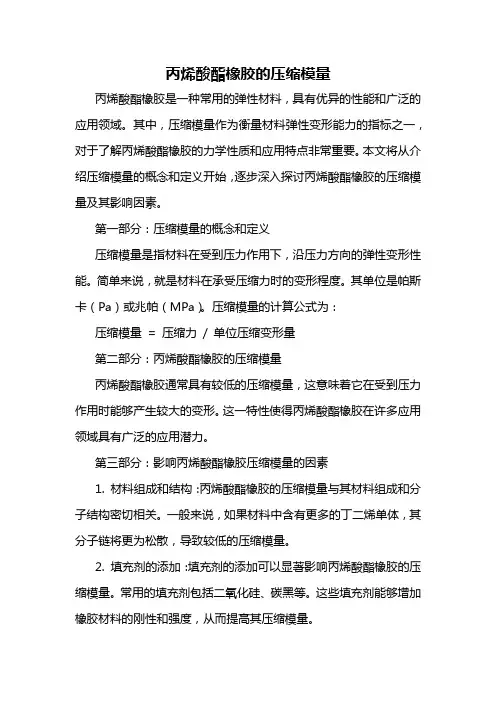 丙烯酸酯橡胶的压缩模量

丙烯酸酯橡胶是一种常用的弹性材料，具有优异的性能和广泛的应用领域。其中，压缩模量作为衡量材料弹性变形能力的指标之一，对于了解丙烯酸酯橡胶的力学性质和应用特点非常重要。本文将从介绍压缩模量的概念和定义开始，逐步深入探讨丙烯酸酯橡胶的压缩模量及其影响因素。

第一部分：压缩模量的概念和定义

压缩模量是指材料在受到压力作用下，沿压力方向的弹性变形性能。简单来说，就是材料在承受压缩力时的变形程度。其单位是帕斯卡（Pa）或兆帕（MPa）。压缩模量的计算公式为：

压缩模量 = 压缩力 / 单位压缩变形量

第二部分：丙烯酸酯橡胶的压缩模量

丙烯酸酯橡胶通常具有较低的压缩模量，这意味着它在受到压力作用时能够产生较大的变形。这一特性使得丙烯酸酯橡胶在许多应用领域具有广泛的应用潜力。

第三部分：影响丙烯酸酯橡胶压缩模量的因素

1. 材料组成和结构：丙烯酸酯橡胶的压缩模量与其材料组成和分子结构密切相关。一般来说，如果材料中含有更多的丁二烯单体，其分子链将更为松散，导致较低的压缩模量。

2. 填充剂的添加：填充剂的添加可以显著影响丙烯酸酯橡胶的压缩模量。常用的填充剂包括二氧化硅、碳黑等。这些填充剂能够增加橡胶材料的刚性和强度，从而提高其压缩模量。